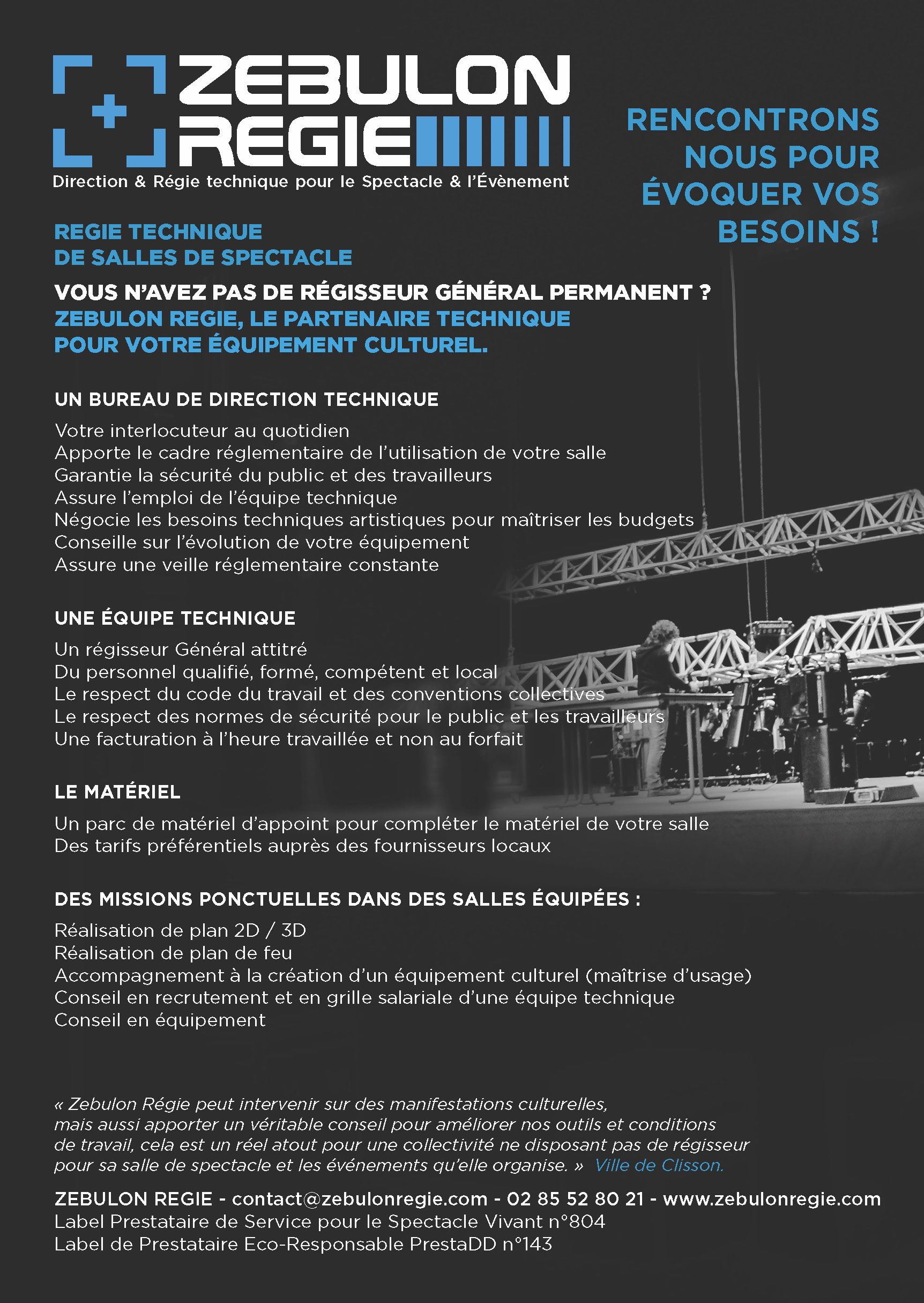 ZEBULON REGIE
Direction & Régie technique pour le Spectacle & l'Évènement

RENCONTRONS NOUS POUR ÉVOQUER VOS BESOINS !

REGIE TECHNIQUE
DE SALLES DE SPECTACLE

VOUS N'AVEZ PAS DE RÉGISSEUR GÉNÉRAL PERMANENT ?
ZEBULON REGIE, LE PARTENAIRE TECHNIQUE POUR VOTRE ÉQUIPEMENT CULTUREL.

UN BUREAU DE DIRECTION TECHNIQUE

Votre interlocuteur au quotidien
Apporte le cadre réglementaire de l'utilisation de votre salle
Garantie la sécurité du public et des travailleurs
Assure l'emploi de l'équipe technique
Négocie les besoins techniques artistiques pour maîtriser les budgets
Conseille sur l'évolution de votre équipement
Assure une veille réglementaire constante

UNE ÉQUIPE TECHNIQUE

Un régisseur Général attitré
Du personnel qualifié, formé, compétent et local
Le respect du code du travail et des conventions collectives
Le respect des normes de sécurité pour le public et les travailleurs
Une facturation à l'heure travaillée et non au forfait

LE MATÉRIEL

Un parc de matériel d'appoint pour compléter le matériel de votre salle
Des tarifs préférentiels auprès des fournisseurs locaux

DES MISSIONS PONCTUELLES DANS DES SALLES ÉQUIPÉES :

Réalisation de plan 2D / 3D
Réalisation de plan de feu
Accompagnement à la création d'un équipement culturel (maîtrise d'usage)
Conseil en recrutement et en grille salariale d'une équipe technique
Conseil en équipement

« Zebulon Régie peut intervenir sur des manifestations culturelles, mais aussi apporter un véritable conseil pour améliorer nos outils et conditions de travail, cela est un réel atout pour une collectivité ne disposant pas de régisseur pour sa salle de spectacle et les événements qu'elle organise. » Ville de Clisson.

ZEBULON REGIE - contact@zebulonregie.com - 02 85 52 80 21 - www.zebulonregie.com
Label Prestataire de Service pour le Spectacle Vivant n°804
Label de Prestataire Eco-Responsable PrestaDD n°143